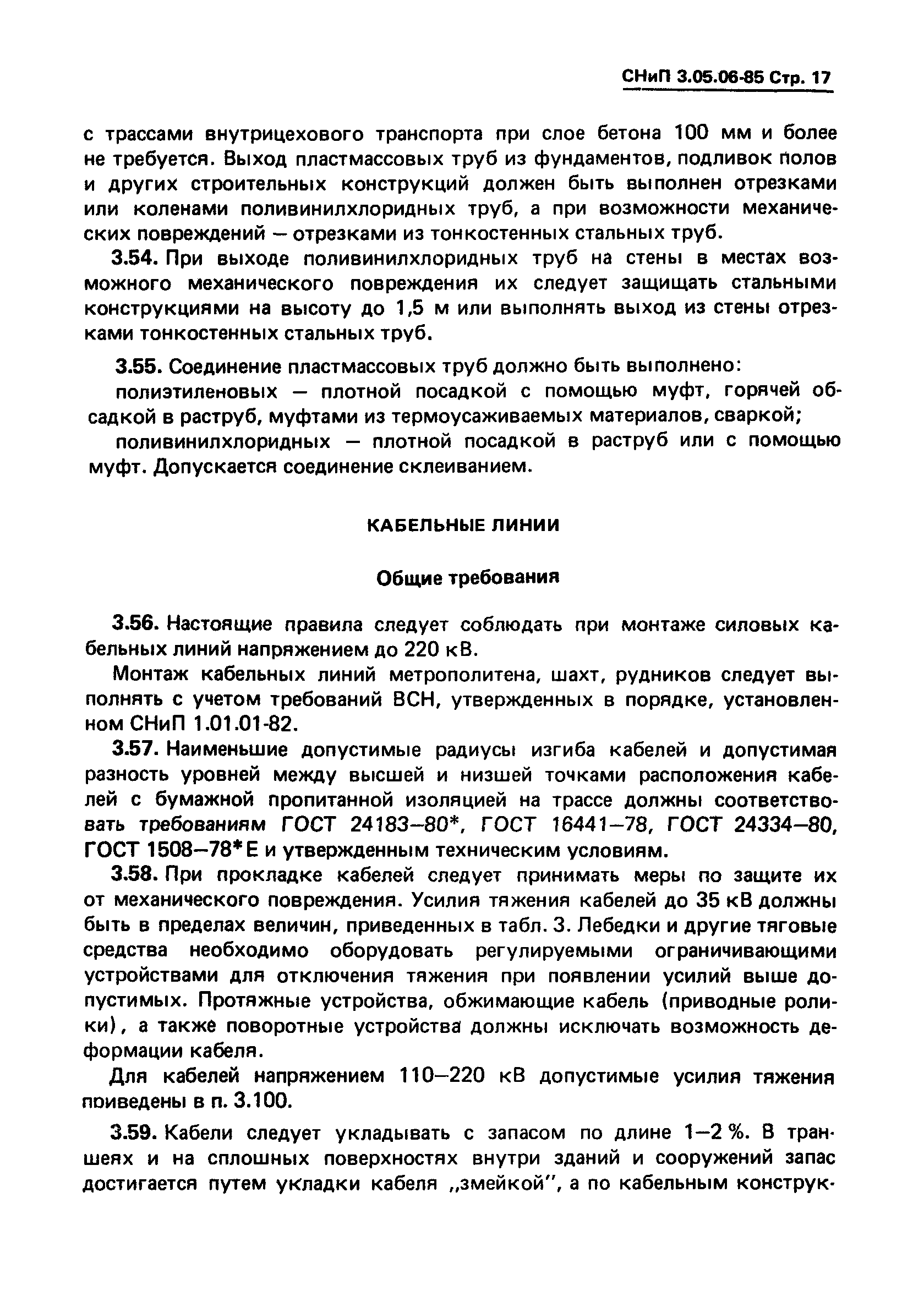 СНиП 3.05.06-85 Стр. 17

с трассами внутрицехового транспорта при слое бетона 100 мм и более не требуется. Выход пластмассовых труб из фундаментов, подливок полов и других строительных конструкций должен быть выполнен отрезками или коленами поливинилхлоридных труб, а при возможности механических повреждений — отрезками из тонкостенных стальных труб.

3.54. При выходе поливинилхлоридных труб на стены в местах возможного механического повреждения их следует защищать стальными конструкциями на высоту до 1,5 м или выполнять выход из стены отрезками тонкостенных стальных труб.

3.55. Соединение пластмассовых труб должно быть выполнено:

полиэтиленовых — плотной посадкой с помощью муфт, горячей обсадкой в раструб, муфтами из термоусаживаемых материалов, сваркой;

поливинилхлоридных — плотной посадкой в раструб или с помощью муфт. Допускается соединение склеиванием.

КАБЕЛЬНЫЕ ЛИНИИ

Общие требования

3.56. Настоящие правила следует соблюдать при монтаже силовых кабельных линий напряжением до 220 кВ.

Монтаж кабельных линий метрополитена, шахт, рудников следует выполнять с учетом требований ВСН, утвержденных в порядке, установленном СНиП 1.01.01-82.

3.57. Наименьшие допустимые радиусы изгиба кабелей и допустимая разность уровней между высшей и низшей точками расположения кабелей с бумажной пропитанной изоляцией на трассе должны соответствовать требованиям ГОСТ 24183—80*, ГОСТ 16441—78, ГОСТ 24334—80, ГОСТ 1508—78*Е и утвержденным техническим условиям.

3.58. При прокладке кабелей следует принимать меры по защите их от механического повреждения. Усилия тяжения кабелей до 35 кВ должны быть в пределах величин, приведенных в табл. 3. Лебедки и другие тяговые средства необходимо оборудовать регулируемыми ограничивающими устройствами для отключения тяжения при появлении усилий выше допустимых. Протяжные устройства, обжимающие кабель (приводные ролики), а также поворотные устройства должны исключать возможность деформации кабеля.

Для кабелей напряжением 110—220 кВ допустимые усилия тяжения приведены в п. 3.100.

3.59. Кабели следует укладывать с запасом по длине 1—2 %. В траншеях и на сплошных поверхностях внутри зданий и сооружений запас достигается путем укладки кабеля „змейкой", а по кабельным конструк-